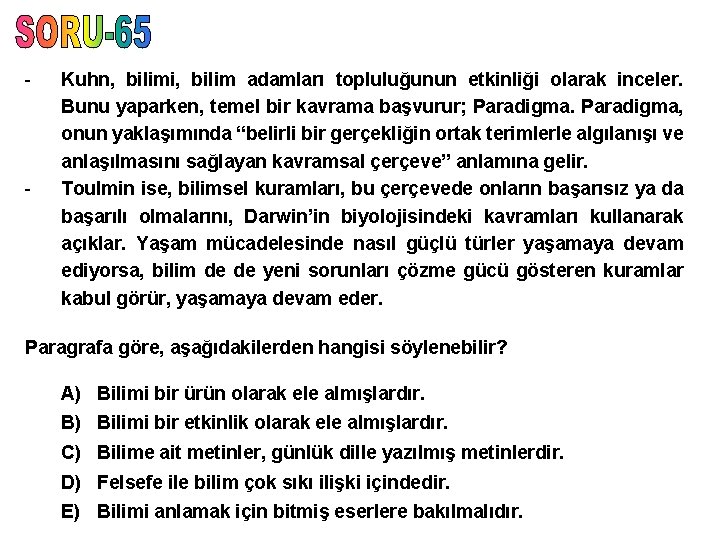 SORU-65

- Kuhn, bilimi, bilim adamları topluluğunun etkinliği olarak inceler. Bunu yaparken, temel bir kavrama başvurur; Paradigma. Paradigma, onun yaklaşımında "belirli bir gerçekliğin ortak terimlerle algılanışı ve anlaşılmasını sağlayan kavramsal çerçeve" anlamına gelir.
- Toulmin ise, bilimsel kuramları, bu çerçevede onların başarısız ya da başarılı olmalarını, Darwin'in biyolojisindeki kavramları kullanarak açıklar. Yaşam mücadelesinde nasıl güçlü türler yaşamaya devam ediyorsa, bilim de de yeni sorunları çözme gücü gösteren kuramlar kabul görür, yaşamaya devam eder.

Paragrafa göre, aşağıdakilerden hangisi söylenebilir?

A) Bilimi bir ürün olarak ele almışlardır.
B) Bilimi bir etkinlik olarak ele almışlardır.
C) Bilime ait metinler, günlük dille yazılmış metinlerdir.
D) Felsefe ile bilim çok sıkı ilişki içindedir.
E) Bilimi anlamak için bitmiş eserlere bakılmalıdır.